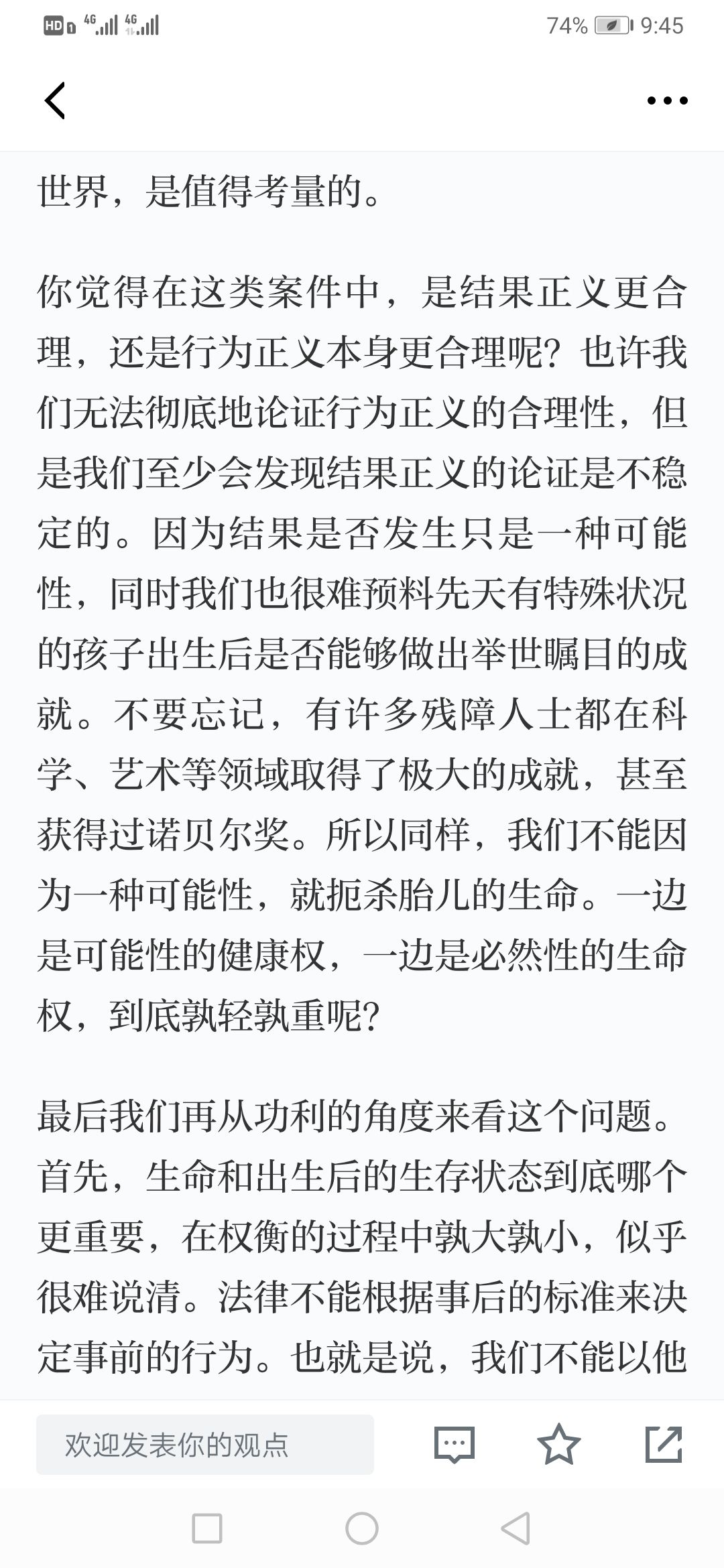 HD 4G 4G 74% 9:45

世界，是值得考量的。

你觉得在这类案件中，是结果正义更合理，还是行为正义本身更合理呢？也许我们无法彻底地论证行为正义的合理性，但是我们至少会发现结果正义的论证是不稳定的。因为结果是否发生只是一种可能性，同时我们也很难预料先天有特殊状况的孩子出生后是否能够做出举世瞩目的成就。不要忘记，有许多残障人士都在科学、艺术等领域取得了极大的成就，甚至获得过诺贝尔奖。所以同样，我们不能因为一种可能性，就扼杀胎儿的生命。一边是可能性的健康权，一边是必然性的生命权，到底孰轻孰重呢？

最后我们再从功利的角度来看这个问题。首先，生命和出生后的生存状态到底哪个更重要，在权衡的过程中孰大孰小，似乎很难说清。法律不能根据事后的标准来决定事前的行为。也就是说，我们不能以他

欢迎发表你的观点